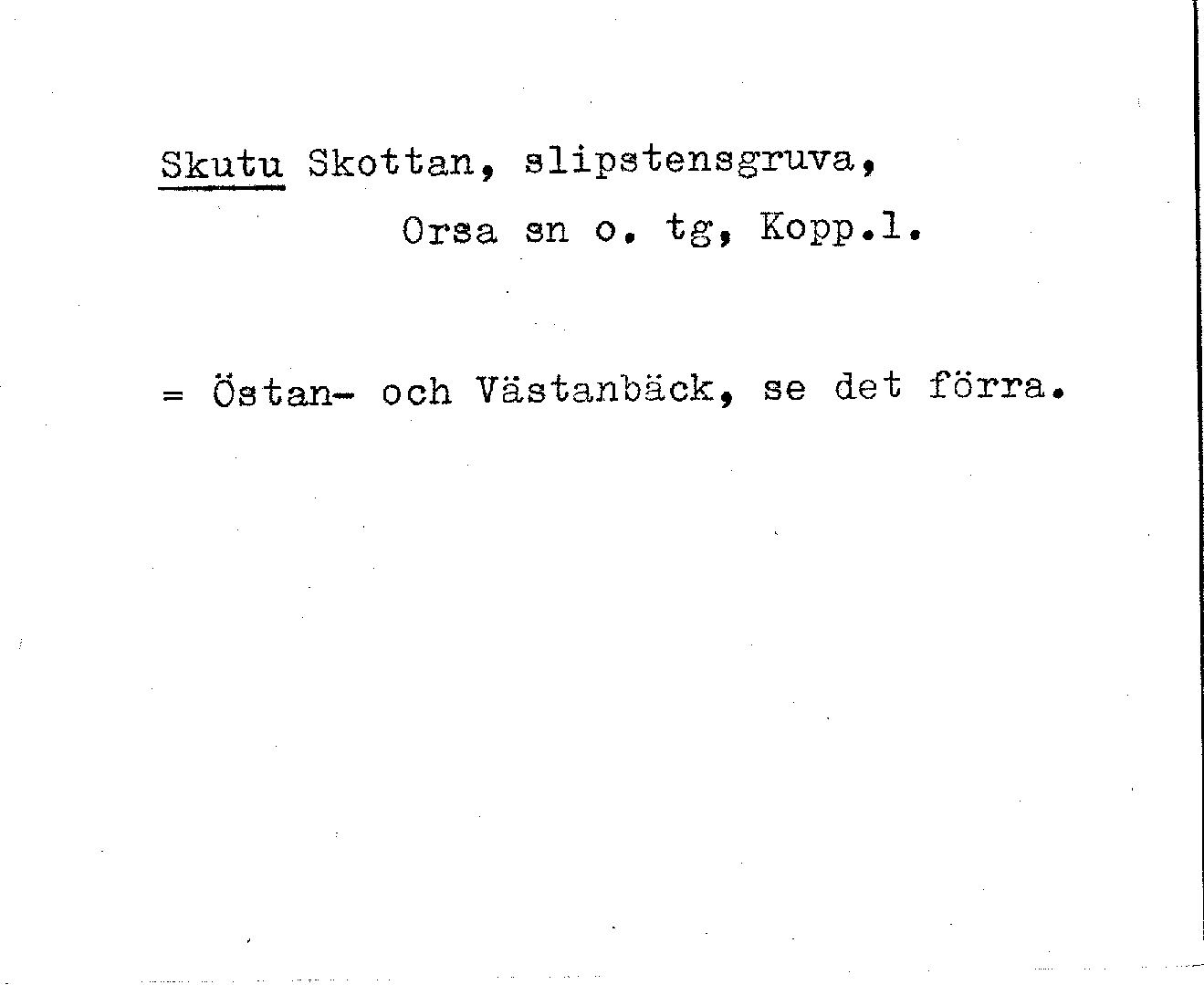 Skutu Skottan, slipstensgruva, Orsa sn o. tg, Kopp.l.

= Östan- och Västanbäck, se det förra.